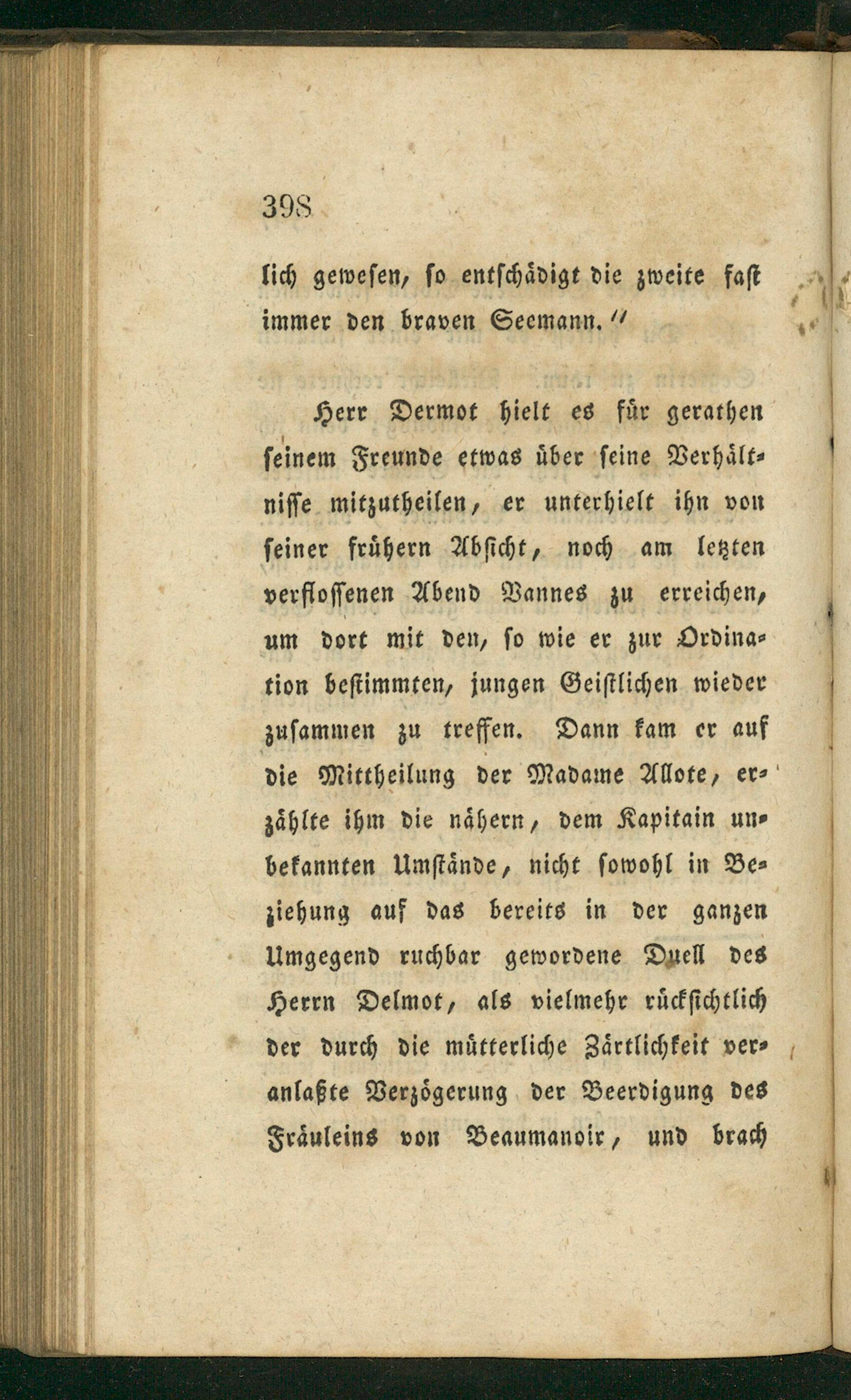 398

lich gewesen, so entschädigt die zweite fast immer den braven Seemann."

Herr Dermot hielt es für gerathen seinem Freunde etwas über seine Verhältnisse mitzutheilen, er unterhielt ihn von seiner frühern Absicht, noch am letzten verflossenen Abend Vannes zu erreichen, um dort mit den, so wie er zur Ordination bestimmten, jungen Geistlichen wieder zusammen zu treffen. Dann kam er auf die Mittheilung der Madame Allote, erzählte ihm die nähern, dem Kapitain unbekannten Umstände, nicht sowohl in Beziehung auf das bereits in der ganzen Umgegend ruchbar gewordene Duell des Herrn Delmot, als vielmehr rücksichtlich der durch die mütterliche Zärtlichkeit veranlaßte Verzögerung der Beerdigung des Fräuleins von Beaumanoir, und brach